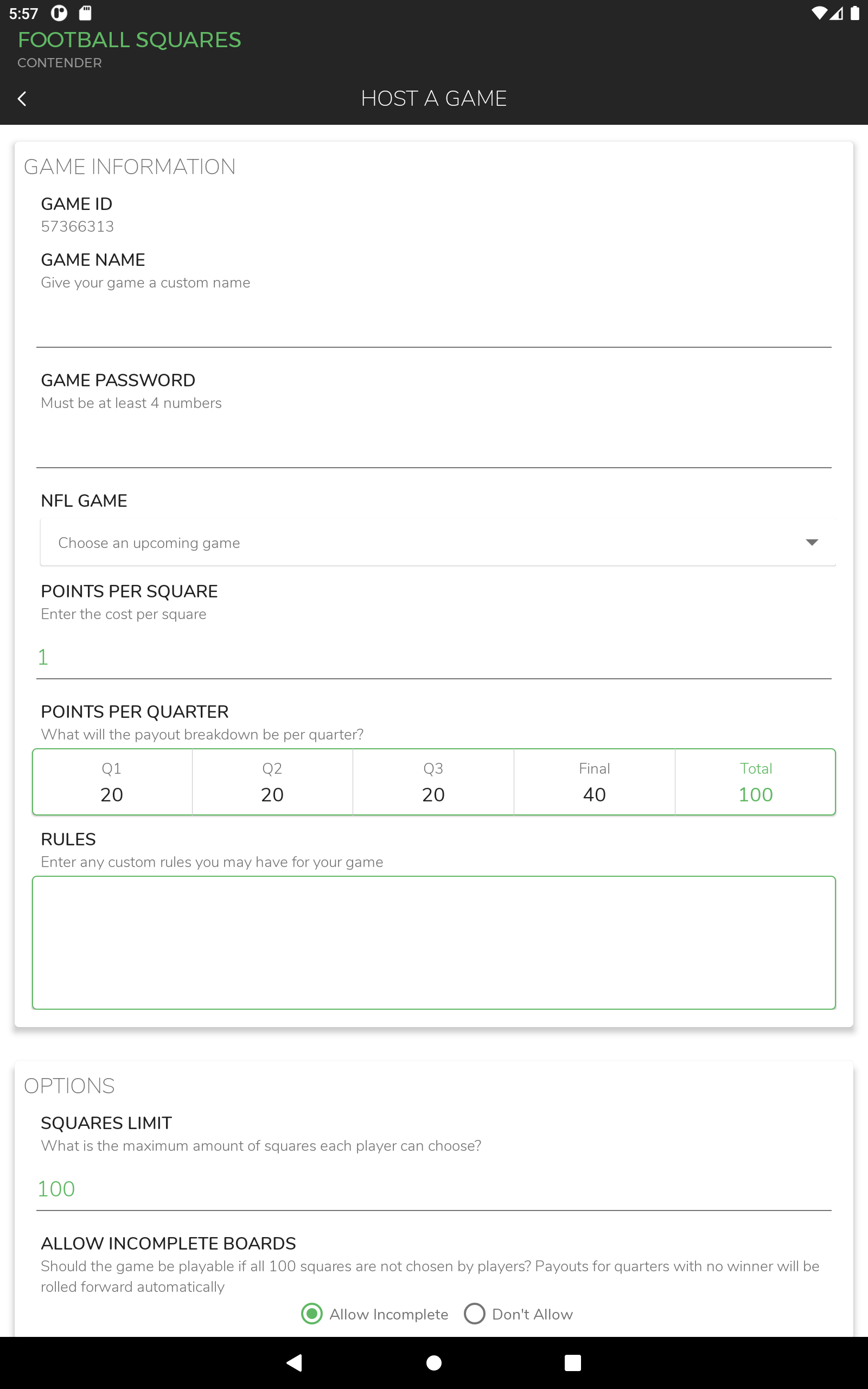 5:57

FOOTBALL SQUARES
CONTENDER

HOST A GAME

GAME INFORMATION

GAME ID
57366313

GAME NAME
Give your game a custom name

GAME PASSWORD
Must be at least 4 numbers

NFL GAME
Choose an upcoming game

POINTS PER SQUARE
Enter the cost per square
1

POINTS PER QUARTER
What will the payout breakdown be per quarter?

| Q1 | Q2 | Q3 | Final | Total |
|---|---|---|---|---|
| 20 | 20 | 20 | 40 | 100 |

RULES
Enter any custom rules you may have for your game

OPTIONS

SQUARES LIMIT
What is the maximum amount of squares each player can choose?
100

ALLOW INCOMPLETE BOARDS
Should the game be playable if all 100 squares are not chosen by players? Payouts for quarters with no winner will be rolled forward automatically

Allow Incomplete Don't Allow